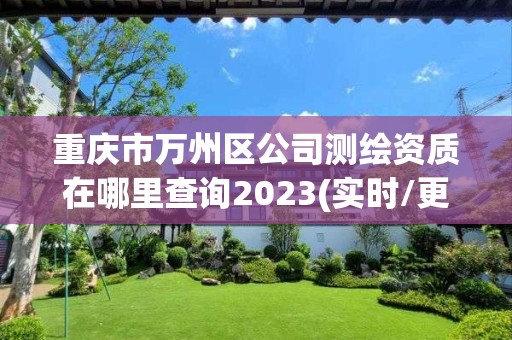 重庆市万州区公司测绘资质在哪里查询2023(实时/更